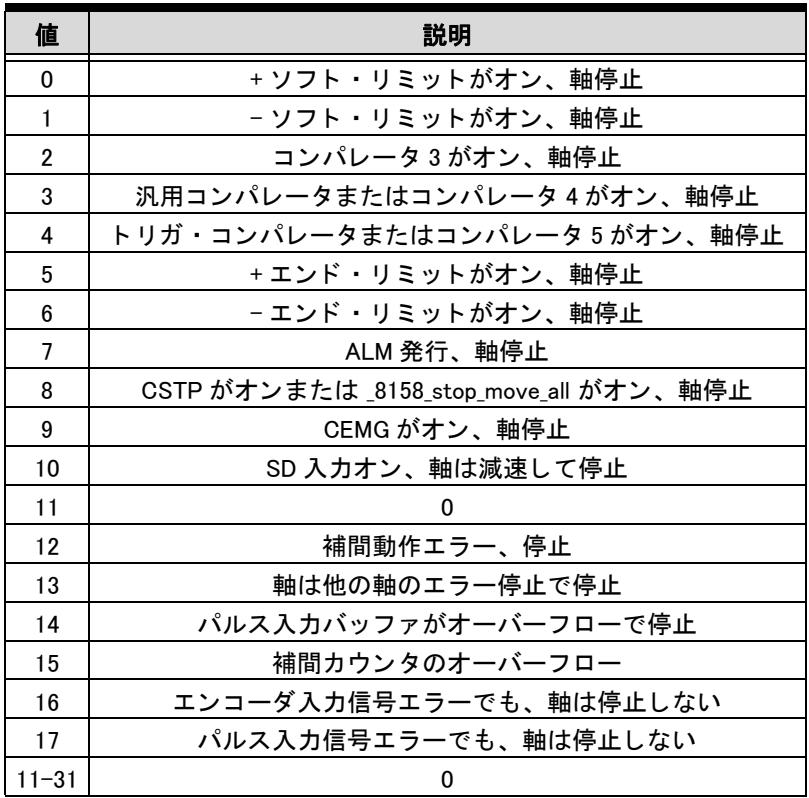 | 値 | 説明 |
|---|---|
| 0 | +ソフト・リミットがオン、軸停止 |
| 1 | -ソフト・リミットがオン、軸停止 |
| 2 | コンパレータ3がオン、軸停止 |
| 3 | 汎用コンパレータまたはコンパレータ4がオン、軸停止 |
| 4 | トリガ・コンパレータまたはコンパレータ5がオン、軸停止 |
| 5 | +エンド・リミットがオン、軸停止 |
| 6 | -エンド・リミットがオン、軸停止 |
| 7 | ALM発行、軸停止 |
| 8 | CSTPがオンまたは_8158_stop_move_allがオン、軸停止 |
| 9 | CEMGがオン、軸停止 |
| 10 | SD入力オン、軸は減速して停止 |
| 11 | 0 |
| 12 | 補間動作エラー、停止 |
| 13 | 軸は他の軸のエラー停止で停止 |
| 14 | パルス入力バッファがオーバーフローで停止 |
| 15 | 補間カウンタのオーバーフロー |
| 16 | エンコーダ入力信号エラーでも、軸は停止しない |
| 17 | パルス入力信号エラーでも、軸は停止しない |
| 11-31 | 0 |